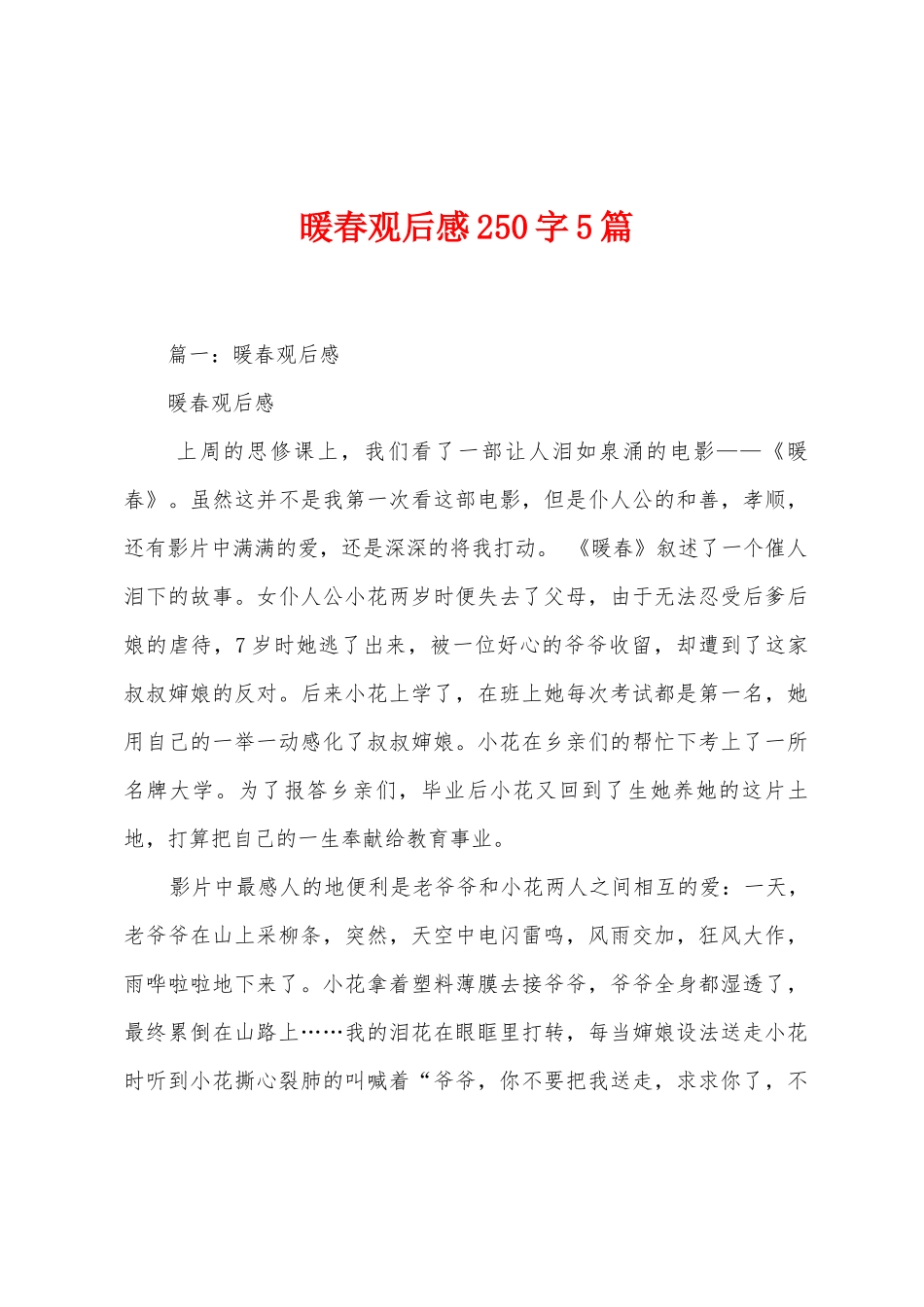 暖春观后感250字5篇

篇一：暖春观后感

暖春观后感

上周的思修课上，我们看了一部让人泪如泉涌的电影——《暖春》。虽然这并不是我第一次看这部电影，但是仆人公的和善，孝顺，还有影片中满满的爱，还是深深的将我打动。 《暖春》叙述了一个催人泪下的故事。女仆人公小花两岁时便失去了父母，由于无法忍受后爹后娘的虐待，7岁时她逃了出来，被一位好心的爷爷收留，却遭到了这家叔叔婶娘的反对。后来小花上学了，在班上她每次考试都是第一名，她用自己的一举一动感化了叔叔婶娘。小花在乡亲们的帮忙下考上了一所名牌大学。为了报答乡亲们，毕业后小花又回到了生她养她的这片土地，打算把自己的一生奉献给教育事业。

影片中最感人的地便利是老爷爷和小花两人之间相互的爱：一天，老爷爷在山上采柳条，突然，天空中电闪雷鸣，风雨交加，狂风大作，雨哗啦啦地下来了。小花拿着塑料薄膜去接爷爷，爷爷全身都湿透了，最终累倒在山路上……我的泪花在眼眶里打转，每当婶娘设法送走小花时听到小花撕心裂肺的叫喊着“爷爷，你不要把我送走，求求你了，不